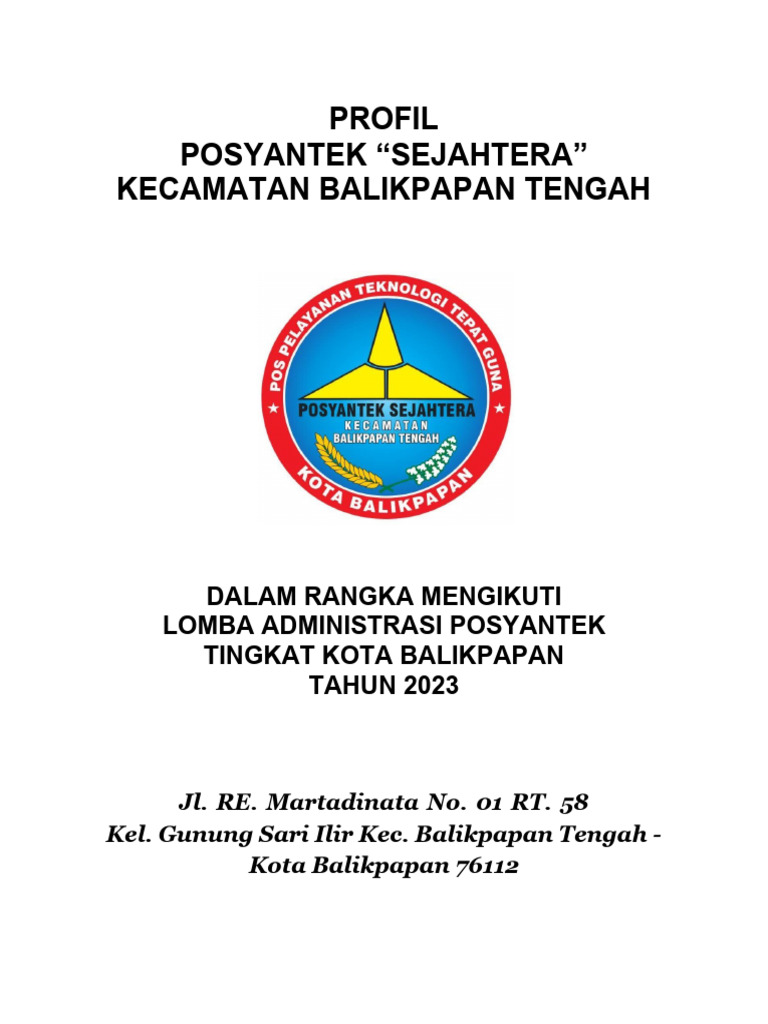 PROFIL
POSYANTEK “SEJAHTERA”
KECAMATAN BALIKPAPAN TENGAH

POS PELAYANAN TEKNOLOGI TEPAT GUNA
POSYANTEK SEJAHTERA
KECAMATAN
BALIKPAPAN TENGAH
KOTA BALIKPAPAN

DALAM RANGKA MENGIKUTI
LOMBA ADMINISTRASI POSYANTEK
TINGKAT KOTA BALIKPAPAN
TAHUN 2023

Jl. RE. Martadinata No. 01 RT. 58
Kel. Gunung Sari Ilir Kec. Balikpapan Tengah -
Kota Balikpapan 76112